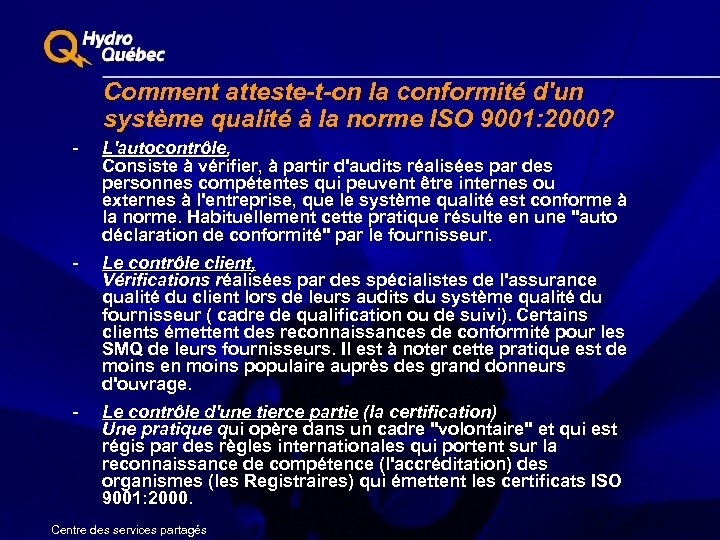 Hydro Québec

Comment atteste-t-on la conformité d'un système qualité à la norme ISO 9001:2000?

- L'autocontrôle,
Consiste à vérifier, à partir d'audits réalisées par des personnes compétentes qui peuvent être internes ou externes à l'entreprise, que le système qualité est conforme à la norme. Habituellement cette pratique résulte en une "auto déclaration de conformité" par le fournisseur.

- Le contrôle client,
Vérifications réalisées par des spécialistes de l'assurance qualité du client lors de leurs audits du système qualité du fournisseur ( cadre de qualification ou de suivi). Certains clients émettent des reconnaissances de conformité pour les SMQ de leurs fournisseurs. Il est à noter cette pratique est de moins en moins populaire auprès des grand donneurs d'ouvrage.

- Le contrôle d'une tierce partie (la certification)
Une pratique qui opère dans un cadre "volontaire" et qui est régis par des règles internationales qui portent sur la reconnaissance de compétence (l'accréditation) des organismes (les Registraires) qui émettent les certificats ISO 9001:2000.

Centre des services partagés